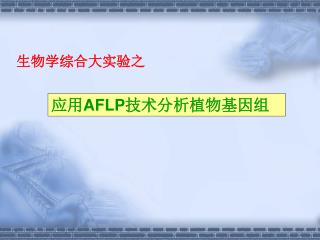 生物学综合大实验之

应用AFLP技术分析植物基因组